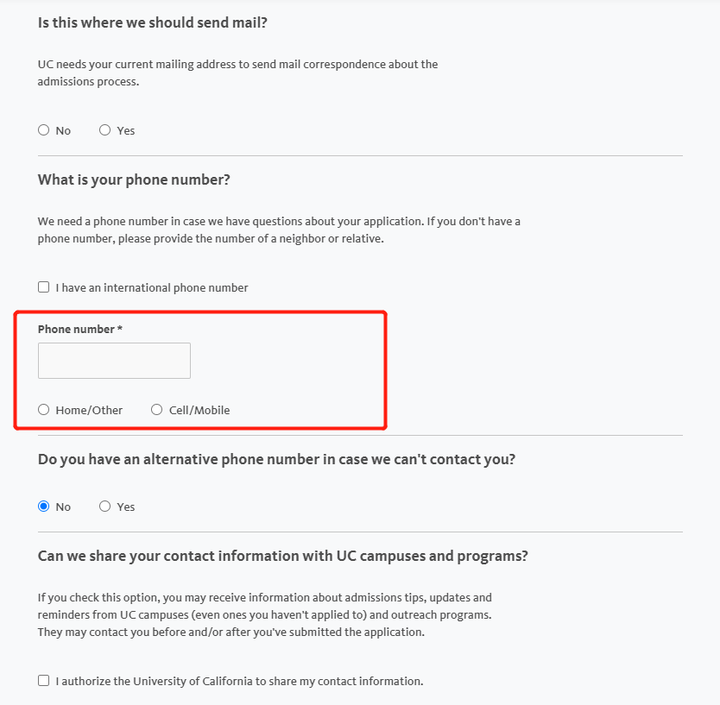 Is this where we should send mail?

UC needs your current mailing address to send mail correspondence about the admissions process.

No Yes

What is your phone number?

We need a phone number in case we have questions about your application. If you don't have a phone number, please provide the number of a neighbor or relative.

I have an international phone number

Phone number *

Home/Other Cell/Mobile

Do you have an alternative phone number in case we can't contact you?

No Yes

Can we share your contact information with UC campuses and programs?

If you check this option, you may receive information about admissions tips, updates and reminders from UC campuses (even ones you haven't applied to) and outreach programs. They may contact you before and/or after you've submitted the application.

I authorize the University of California to share my contact information.